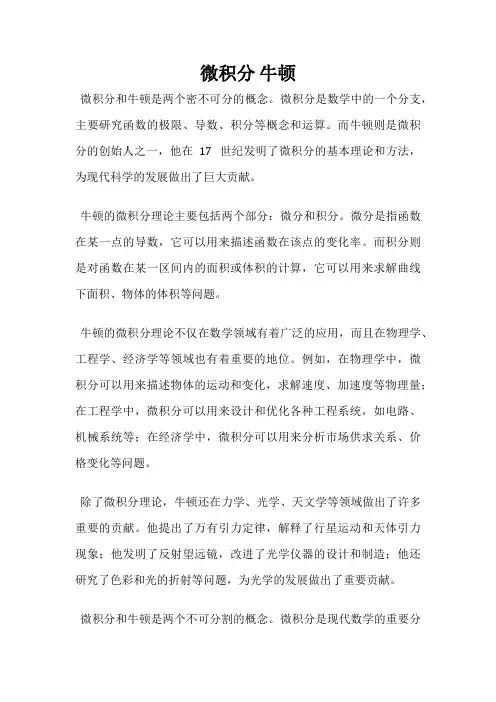 微积分 牛顿

微积分和牛顿是两个密不可分的概念。微积分是数学中的一个分支，主要研究函数的极限、导数、积分等概念和运算。而牛顿则是微积分的创始人之一，他在 17 世纪发明了微积分的基本理论和方法，为现代科学的发展做出了巨大贡献。

牛顿的微积分理论主要包括两个部分：微分和积分。微分是指函数在某一点的导数，它可以用来描述函数在该点的变化率。而积分则是对函数在某一区间内的面积或体积的计算，它可以用来求解曲线下面积、物体的体积等问题。

牛顿的微积分理论不仅在数学领域有着广泛的应用，而且在物理学、工程学、经济学等领域也有着重要的地位。例如，在物理学中，微积分可以用来描述物体的运动和变化，求解速度、加速度等物理量；在工程学中，微积分可以用来设计和优化各种工程系统，如电路、机械系统等；在经济学中，微积分可以用来分析市场供求关系、价格变化等问题。

除了微积分理论，牛顿还在力学、光学、天文学等领域做出了许多重要的贡献。他提出了万有引力定律，解释了行星运动和天体引力现象；他发明了反射望远镜，改进了光学仪器的设计和制造；他还研究了色彩和光的折射等问题，为光学的发展做出了重要贡献。

微积分和牛顿是两个不可分割的概念。微积分是现代数学的重要分